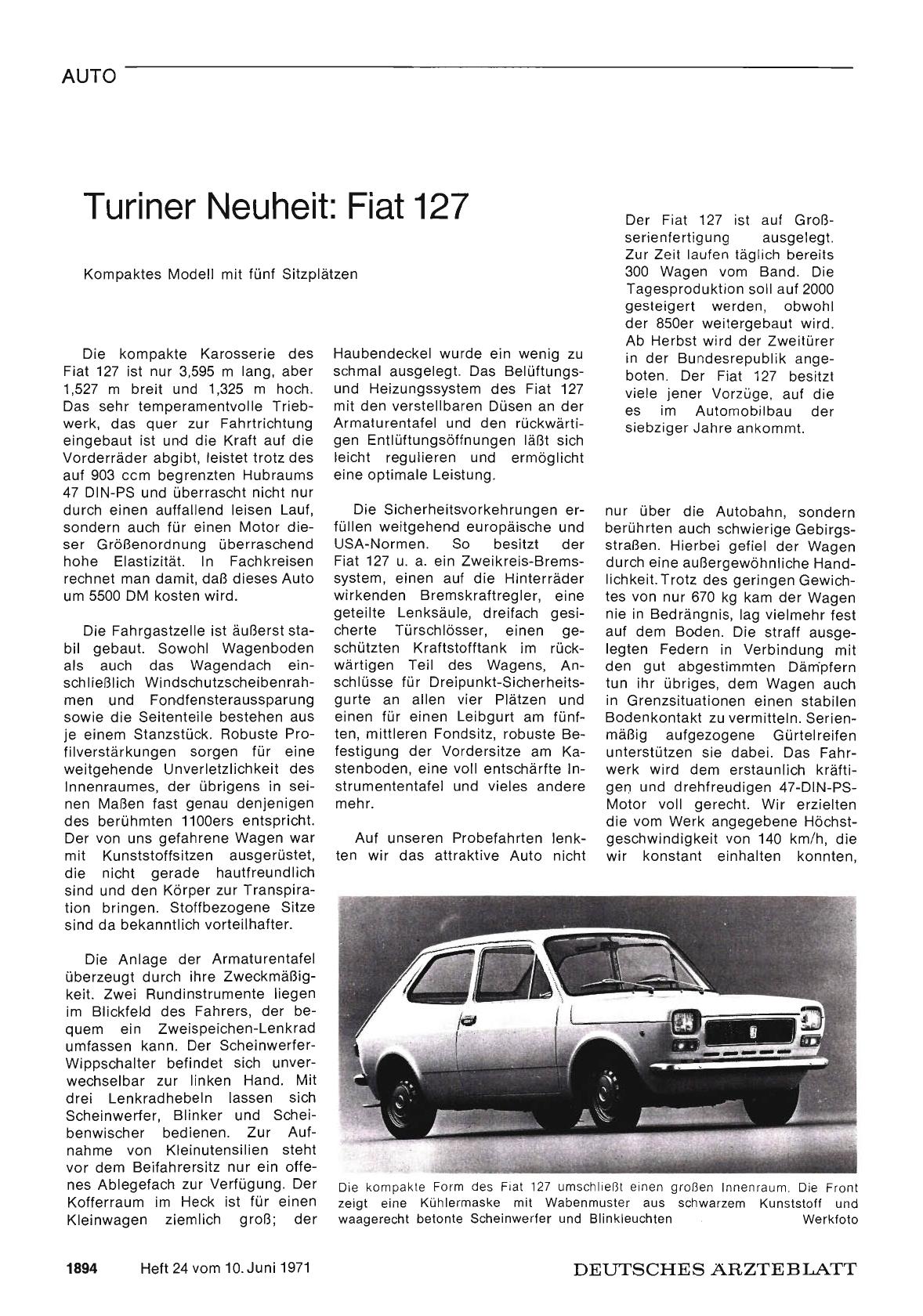 AUTO

Turiner Neuheit: Fiat 127

Kompaktes Modell mit fünf Sitzplätzen

Die kompakte Karosserie des Fiat 127 ist nur 3,595 m lang, aber 1,527 m breit und 1,325 m hoch. Das sehr temperamentvolle Triebwerk, das quer zur Fahrtrichtung eingebaut ist und die Kraft auf die Vorderräder abgibt, leistet trotz des auf 903 ccm begrenzten Hubraums 47 DIN-PS und überrascht nicht nur durch einen auffallend leisen Lauf, sondern auch für einen Motor dieser Größenordnung überraschend hohe Elastizität. In Fachkreisen rechnet man damit, daß dieses Auto um 5500 DM kosten wird.

Die Fahrgastzelle ist äußerst stabil gebaut. Sowohl Wagenboden als auch das Wagendach einschließlich Windschutzscheibenrahmen und Fondfensteraussparung sowie die Seitenteile bestehen aus je einem Stanzstück. Robuste Profilverstärkungen sorgen für eine weitgehende Unverletzlichkeit des Innenraumes, der übrigens in seinen Maßen fast genau denjenigen des berühmten 1100ers entspricht. Der von uns gefahrene Wagen war mit Kunststoffsitzen ausgerüstet, die nicht gerade hautfreundlich sind und den Körper zur Transpiration bringen. Stoffbezogene Sitze sind da bekanntlich vorteilhafter.

Die Anlage der Armaturentafel überzeugt durch ihre Zweckmäßigkeit. Zwei Rundinstrumente liegen im Blickfeld des Fahrers, der bequem ein Zweispeichen-Lenkrad umfassen kann. Der Scheinwerfer-Wippschalter befindet sich unverwechselbar zur linken Hand. Mit drei Lenkradhebeln lassen sich Scheinwerfer, Blinker und Scheibenwischer bedienen. Zur Aufnahme von Kleinutensilien steht vor dem Beifahrersitz nur ein offenes Ablegefach zur Verfügung. Der Kofferraum im Heck ist für einen Kleinwagen ziemlich groß; der Haubendeckel wurde ein wenig zu schmal ausgelegt. Das Belüftungs- und Heizungssystem des Fiat 127 mit den verstellbaren Düsen an der Armaturentafel und den rückwärtigen Entlüftungsöffnungen läßt sich leicht regulieren und ermöglicht eine optimale Leistung.

Die Sicherheitsvorkehrungen erfüllen weitgehend europäische und USA-Normen. So besitzt der Fiat 127 u. a. ein Zweikreis-Bremssystem, einen auf die Hinterräder wirkenden Bremskraftregler, eine geteilte Lenksäule, dreifach gesicherte Türschlösser, einen geschützten Kraftstofftank im rückwärtigen Teil des Wagens, Anschlüsse für Dreipunkt-Sicherheitsgurte an allen vier Plätzen und einen für einen Leibgurt am fünften, mittleren Fondsitz, robuste Befestigung der Vordersitze am Kastenboden, eine voll entschärfte Instrumententafel und vieles andere mehr.

Auf unseren Probefahrten lenkten wir das attraktive Auto nicht nur über die Autobahn, sondern berührten auch schwierige Gebirgsstraßen. Hierbei gefiel der Wagen durch eine außergewöhnliche Handlichkeit. Trotz des geringen Gewichtes von nur 670 kg kam der Wagen nie in Bedrängnis, lag vielmehr fest auf dem Boden. Die straff ausgelegten Federn in Verbindung mit den gut abgestimmten Dämpfern tun ihr übriges, dem Wagen auch in Grenzsituationen einen stabilen Bodenkontakt zu vermitteln. Serienmäßig aufgezogene Gürtelreifen unterstützen sie dabei. Das Fahrwerk wird dem erstaunlich kräftigen und drehfreudigen 47-DIN-PS-Motor voll gerecht. Wir erzielten die vom Werk angegebene Höchstgeschwindigkeit von 140 km/h, die wir konstant einhalten konnten,

Der Fiat 127 ist auf Großserienfertigung ausgelegt. Zur Zeit laufen täglich bereits 300 Wagen vom Band. Die Tagesproduktion soll auf 2000 gesteigert werden, obwohl der 850er weitergebaut wird. Ab Herbst wird der Zweitürer in der Bundesrepublik angeboten. Der Fiat 127 besitzt viele jener Vorzüge, auf die es im Automobilbau der siebziger Jahre ankommt.

Die kompakte Form des Fiat 127 umschließt einen großen Innenraum. Die Front zeigt eine Kühlermaske mit Wabenmuster aus schwarzem Kunststoff und waagerecht betonte Scheinwerfer und Blinkleuchten Werkfoto

1894 Heft 24 vom 10. Juni 1971 DEUTSCHES ÄRZTEBLATT